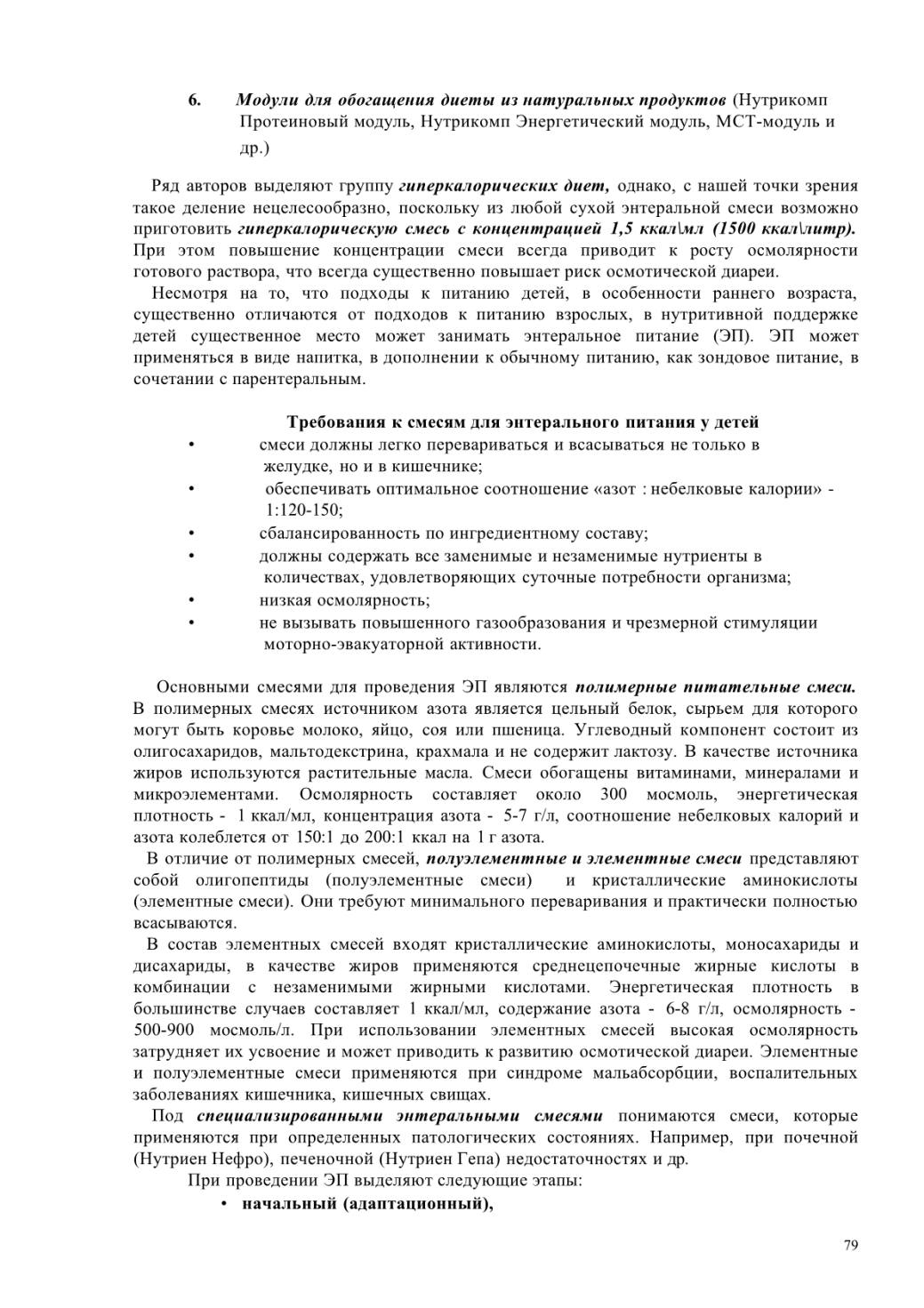 6. Модули для обогащения диеты из натуральных продуктов (Нутрикомп Протеиновый модуль, Нутрикомп Энергетический модуль, МСТ-модуль и др.)

Ряд авторов выделяют группу гиперкалорических диет, однако, с нашей точки зрения такое деление нецелесообразно, поскольку из любой сухой энтеральной смеси возможно приготовить гиперкалорическую смесь с концентрацией 1,5 ккал\мл (1500 ккал\литр). При этом повышение концентрации смеси всегда приводит к росту осмолярности готового раствора, что всегда существенно повышает риск осмотической диареи.

Несмотря на то, что подходы к питанию детей, в особенности раннего возраста, существенно отличаются от подходов к питанию взрослых, в нутритивной поддержке детей существенное место может занимать энтеральное питание (ЭП). ЭП может применяться в виде напитка, в дополнении к обычному питанию, как зондовое питание, в сочетании с парентеральным.

Требования к смесям для энтерального питания у детей

• смеси должны легко перевариваться и всасываться не только в желудке, но и в кишечнике;
• обеспечивать оптимальное соотношение «азот : небелковые калории» - 1:120-150;
• сбалансированность по ингредиентному составу;
• должны содержать все заменимые и незаменимые нутриенты в количествах, удовлетворяющих суточные потребности организма;
• низкая осмолярность;
• не вызывать повышенного газообразования и чрезмерной стимуляции моторно-эвакуаторной активности.

Основными смесями для проведения ЭП являются полимерные питательные смеси. В полимерных смесях источником азота является цельный белок, сырьем для которого могут быть коровье молоко, яйцо, соя или пшеница. Углеводный компонент состоит из олигосахаридов, мальтодекстрина, крахмала и не содержит лактозу. В качестве источника жиров используются растительные масла. Смеси обогащены витаминами, минералами и микроэлементами. Осмолярность составляет около 300 мосмоль, энергетическая плотность - 1 ккал/мл, концентрация азота - 5-7 г/л, соотношение небелковых калорий и азота колеблется от 150:1 до 200:1 ккал на 1 г азота.

В отличие от полимерных смесей, полуэлементные и элементные смеси представляют собой олигопептиды (полуэлементные смеси) и кристаллические аминокислоты (элементные смеси). Они требуют минимального переваривания и практически полностью всасываются.

В состав элементных смесей входят кристаллические аминокислоты, моносахариды и дисахариды, в качестве жиров применяются среднецепочечные жирные кислоты в комбинации с незаменимыми жирными кислотами. Энергетическая плотность в большинстве случаев составляет 1 ккал/мл, содержание азота - 6-8 г/л, осмолярность - 500-900 мосмоль/л. При использовании элементных смесей высокая осмолярность затрудняет их усвоение и может приводить к развитию осмотической диареи. Элементные и полуэлементные смеси применяются при синдроме мальабсорбции, воспалительных заболеваниях кишечника, кишечных свищах.

Под специализированными энтеральными смесями понимаются смеси, которые применяются при определенных патологических состояниях. Например, при почечной (Нутриен Нефро), печеночной (Нутриен Гепа) недостаточностях и др.

При проведении ЭП выделяют следующие этапы:

• начальный (адаптационный),

79